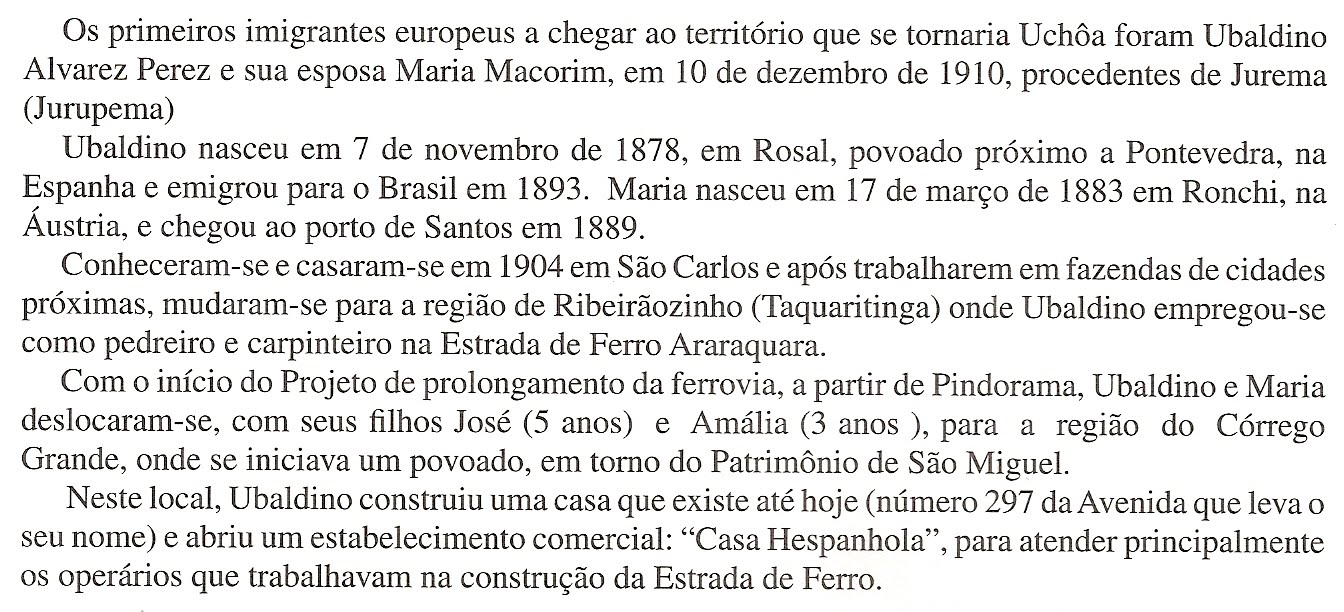 Os primeiros imigrantes europeus a chegar ao território que se tornaria Uchôa foram Ubaldino Alvarez Perez e sua esposa Maria Macorim, em 10 de dezembro de 1910, procedentes de Jurema (Jurupema)

Ubaldino nasceu em 7 de novembro de 1878, em Rosal, povoado próximo a Pontevedra, na Espanha e emigrou para o Brasil em 1893. Maria nasceu em 17 de março de 1883 em Ronchi, na Áustria, e chegou ao porto de Santos em 1889.

Conheceram-se e casaram-se em 1904 em São Carlos e após trabalharem em fazendas de cidades próximas, mudaram-se para a região de Ribeirãozinho (Taquaritinga) onde Ubaldino empregou-se como pedreiro e carpinteiro na Estrada de Ferro Araraquara.

Com o início do Projeto de prolongamento da ferrovia, a partir de Pindorama, Ubaldino e Maria deslocaram-se, com seus filhos José (5 anos) e Amália (3 anos ), para a região do Córrego Grande, onde se iniciava um povoado, em torno do Patrimônio de São Miguel.

Neste local, Ubaldino construiu uma casa que existe até hoje (número 297 da Avenida que leva o seu nome) e abriu um estabelecimento comercial: "Casa Hespanhola", para atender principalmente os operários que trabalhavam na construção da Estrada de Ferro.